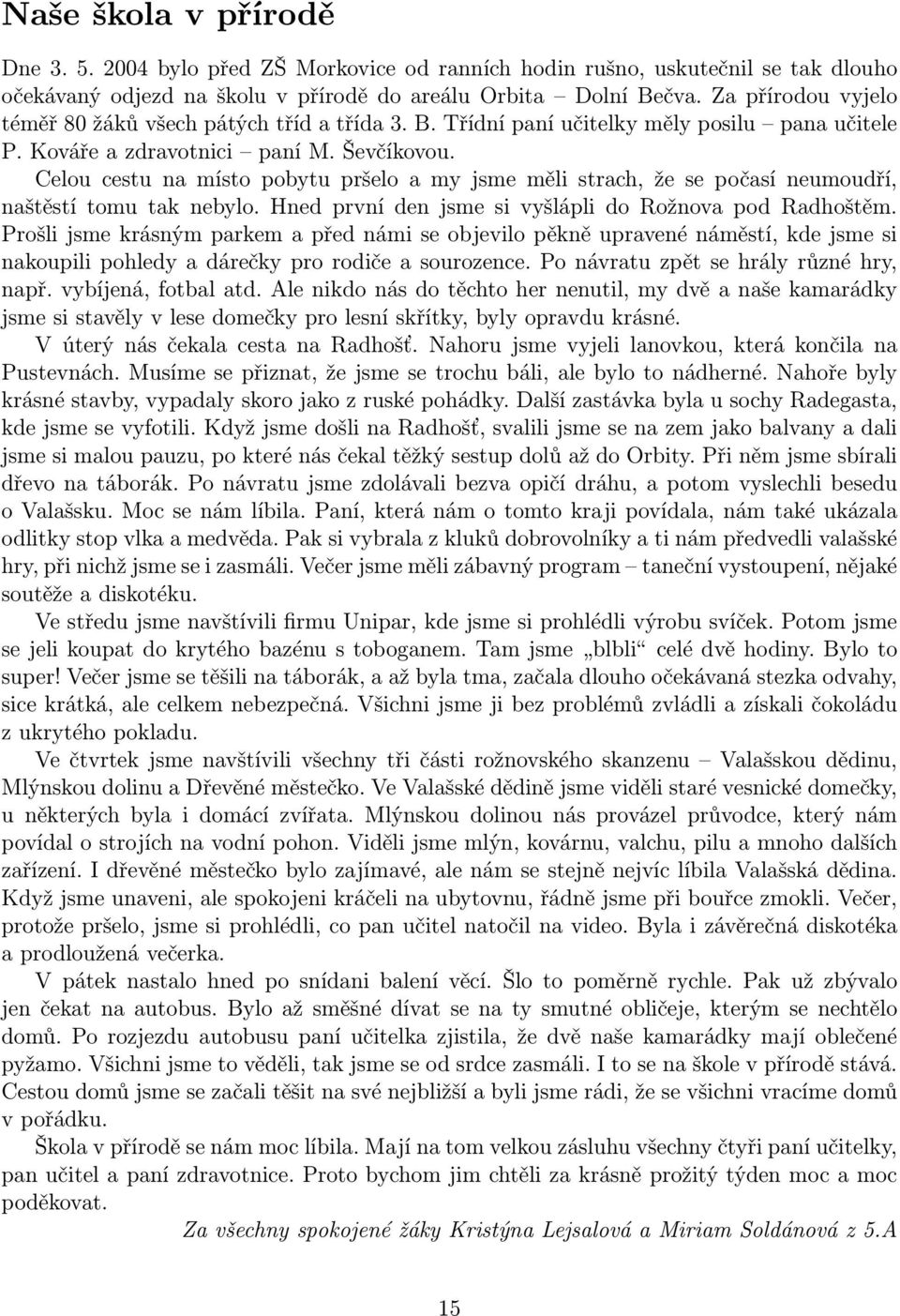 Naše škola v přírodě

Dne 3. 5. 2004 bylo před ZŠ Morkovice od ranních hodin rušno, uskutečnil se tak dlouho očekávaný odjezd na školu v přírodě do areálu Orbita – Dolní Bečva. Za přírodou vyjelo téměř 80 žáků všech pátých tříd a třída 3. B. Třídní paní učitelky měly posilu – pana učitele P. Kováře a zdravotnici – paní M. Ševčíkovou.

Celou cestu na místo pobytu pršelo a my jsme měli strach, že se počasí neumoudří, naštěstí tomu tak nebylo. Hned první den jsme si vyšlápli do Rožnova pod Radhoštěm. Prošli jsme krásným parkem a před námi se objevilo pěkně upravené náměstí, kde jsme si nakoupili pohledy a dárečky pro rodiče a sourozence. Po návratu zpět se hrály různé hry, např. vybíjená, fotbal atd. Ale nikdo nás do těchto her nenutil, my dvě a naše kamarádky jsme si stavěly v lese domečky pro lesní skřítky, byly opravdu krásné.

V úterý nás čekala cesta na Radhošť. Nahoru jsme vyjeli lanovkou, která končila na Pustevnách. Musíme se přiznat, že jsme se trochu báli, ale bylo to nádherné. Nahoře byly krásné stavby, vypadaly skoro jako z ruské pohádky. Další zastávka byla u sochy Radegasta, kde jsme se vyfotili. Když jsme došli na Radhošť, svalili jsme se na zem jako balvany a dali jsme si malou pauzu, po které nás čekal těžký sestup dolů až do Orbity. Při něm jsme sbírali dřevo na táborák. Po návratu jsme zdolávali bezva opičí dráhu, a potom vyslechli besedu o Valašsku. Moc se nám líbila. Paní, která nám o tomto kraji povídala, nám také ukázala odlitky stop vlka a medvěda. Pak si vybrala z kluků dobrovolníky a ti nám předvedli valašské hry, při nichž jsme se i zasmáli. Večer jsme měli zábavný program – taneční vystoupení, nějaké soutěže a diskotéku.

Ve středu jsme navštívili firmu Unipar, kde jsme si prohlédli výrobu svíček. Potom jsme se jeli koupat do krytého bazénu s toboganem. Tam jsme „blbli“ celé dvě hodiny. Bylo to super! Večer jsme se těšili na táborák, a až byla tma, začala dlouho očekávaná stezka odvahy, sice krátká, ale celkem nebezpečná. Všichni jsme ji bez problémů zvládli a získali čokoládu z ukrytého pokladu.

Ve čtvrtek jsme navštívili všechny tři části rožnovského skanzenu – Valašskou dědinu, Mlýnskou dolinu a Dřevěné městečko. Ve Valašské dědině jsme viděli staré vesnické domečky, u některých byla i domácí zvířata. Mlýnskou dolinou nás provázel průvodce, který nám povídal o strojích na vodní pohon. Viděli jsme mlýn, kovárnu, valchu, pilu a mnoho dalších zařízení. I dřevěné městečko bylo zajímavé, ale nám se stejně nejvíc líbila Valašská dědina. Když jsme unaveni, ale spokojeni kráčeli na ubytovnu, řádně jsme při bouřce zmokli. Večer, protože pršelo, jsme si prohlédli, co pan učitel natočil na video. Byla i závěrečná diskotéka a prodloužená večerka.

V pátek nastalo hned po snídani balení věcí. Šlo to poměrně rychle. Pak už zbývalo jen čekat na autobus. Bylo až směšné dívat se na ty smutné obličeje, kterým se nechtělo domů. Po rozjezdu autobusu paní učitelka zjistila, že dvě naše kamarádky mají oblečené pyžamo. Všichni jsme to věděli, tak jsme se od srdce zasmáli. I to se na škole v přírodě stává. Cestou domů jsme se začali těšit na své nejbližší a byli jsme rádi, že se všichni vracíme domů v pořádku.

Škola v přírodě se nám moc líbila. Mají na tom velkou zásluhu všechny čtyři paní učitelky, pan učitel a paní zdravotnice. Proto bychom jim chtěli za krásně prožitý týden moc a moc poděkovat.

Za všechny spokojené žáky Kristýna Lejsalová a Miriam Soldánová z 5.A

15